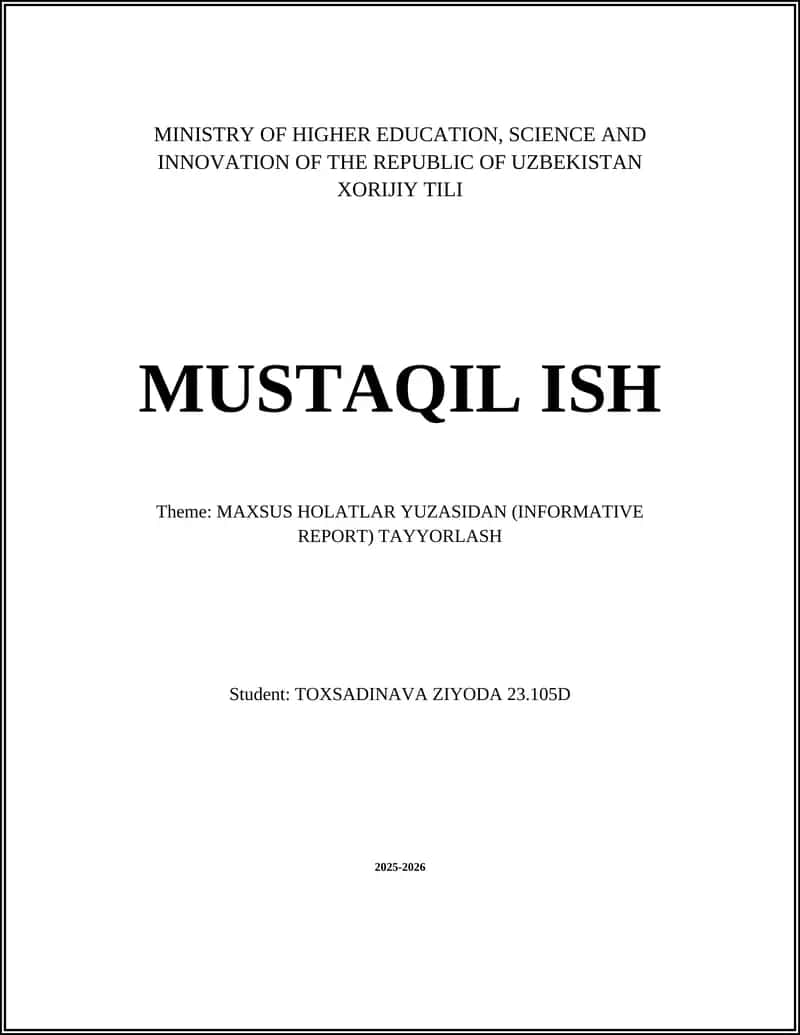 MINISTRY OF HIGHER EDUCATION, SCIENCE AND INNOVATION OF THE REPUBLIC OF UZBEKISTAN
XORIJIY TILI

MUSTAQIL ISH

Theme: MAXSUS HOLATLAR YUZASIDAN (INFORMATIVE REPORT) TAYYORLASH

Student: TOXSADINAVA ZIYODA 23.105D

2025-2026